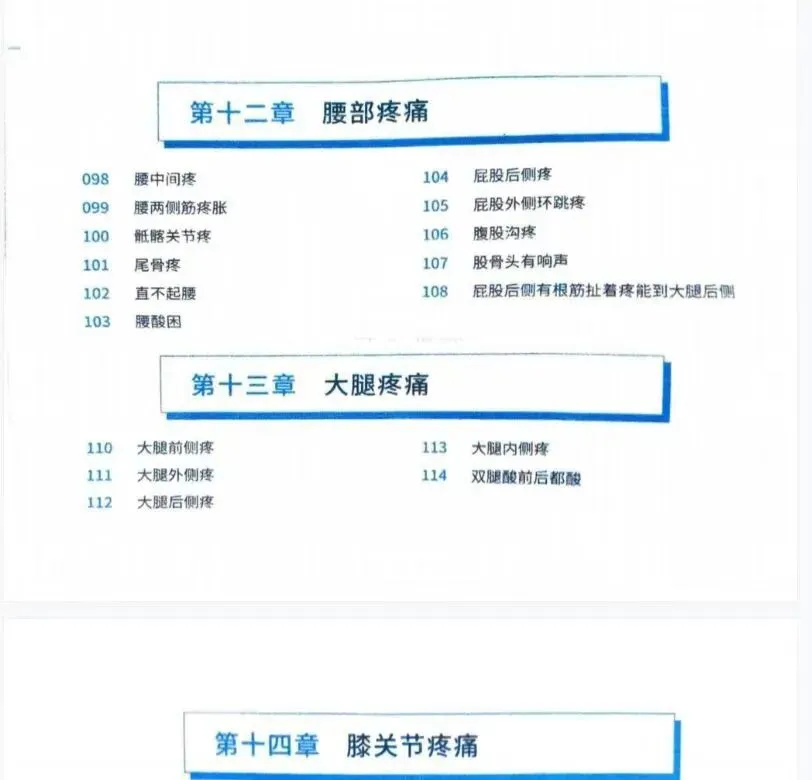 第十二章 腰部疼痛

098 腰中间疼
099 腰两侧筋疼胀
100 骶髂关节疼
101 尾骨疼
102 直不起腰
103 腰酸困

104 屁股后侧疼
105 屁股外侧环跳疼
106 腹股沟疼
107 股骨头有响声
108 屁股后侧有根筋扯着疼能到大腿后侧

第十三章 大腿疼痛

110 大腿前侧疼
111 大腿外侧疼
112 大腿后侧疼

113 大腿内侧疼
114 双腿酸前后都酸

第十四章 膝关节疼痛